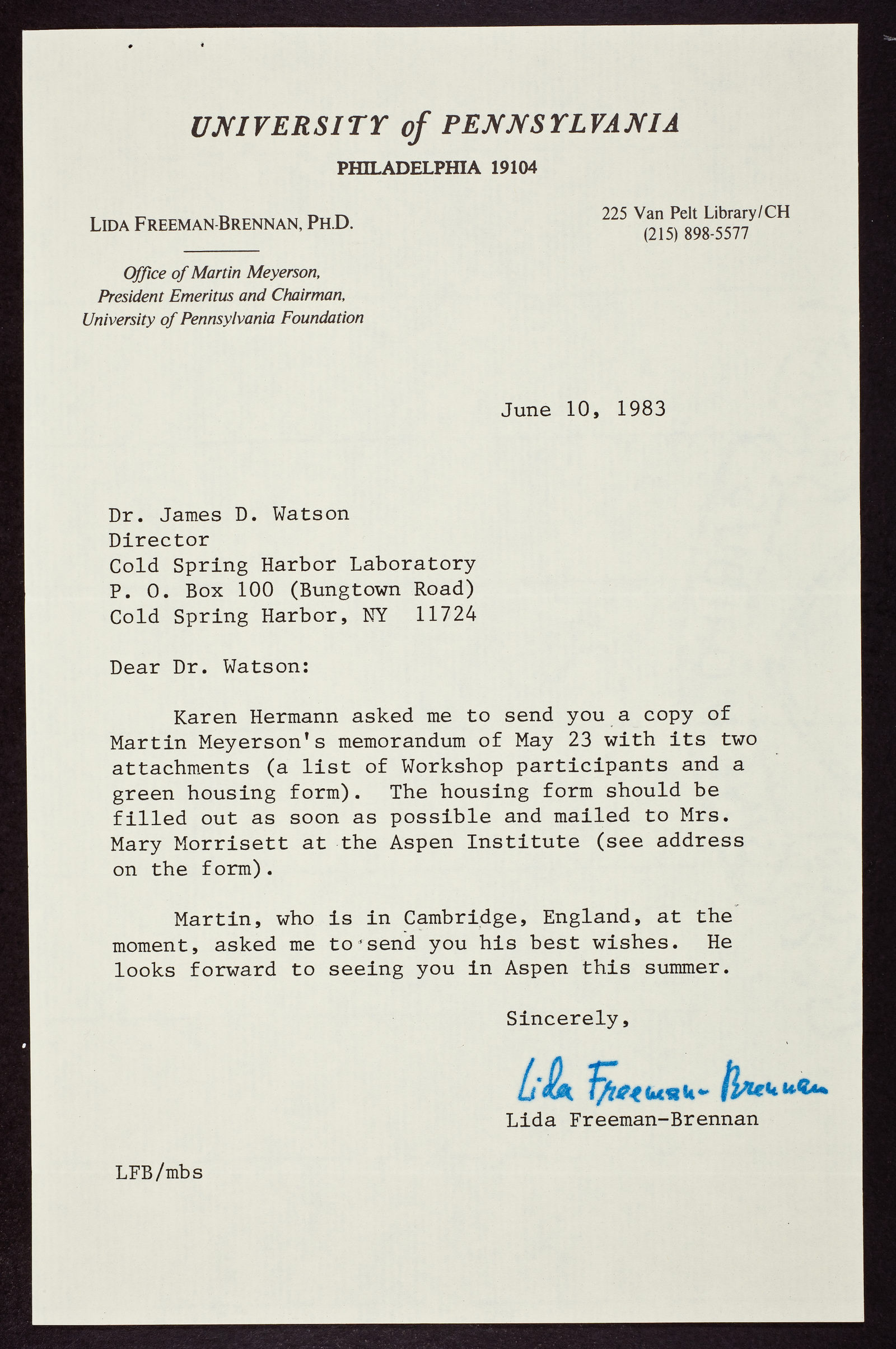 UNIVERSITY of PENNSYLVANIA

PHILADELPHIA 19104

LIDA FREEMAN-BRENNAN, PH.D.

Office of Martin Meyerson,
President Emeritus and Chairman,
University of Pennsylvania Foundation

225 Van Pelt Library/CH
(215) 898-5577

June 10, 1983

Dr. James D. Watson
Director
Cold Spring Harbor Laboratory
P. O. Box 100 (Bungtown Road)
Cold Spring Harbor, NY 11724

Dear Dr. Watson:

Karen Hermann asked me to send you a copy of Martin Meyerson's memorandum of May 23 with its two attachments (a list of Workshop participants and a green housing form). The housing form should be filled out as soon as possible and mailed to Mrs. Mary Morrisett at the Aspen Institute (see address on the form).

Martin, who is in Cambridge, England, at the moment, asked me to send you his best wishes. He looks forward to seeing you in Aspen this summer.

Sincerely,

Lida Freeman-Brennan

Lida Freeman-Brennan

LFB/mbs